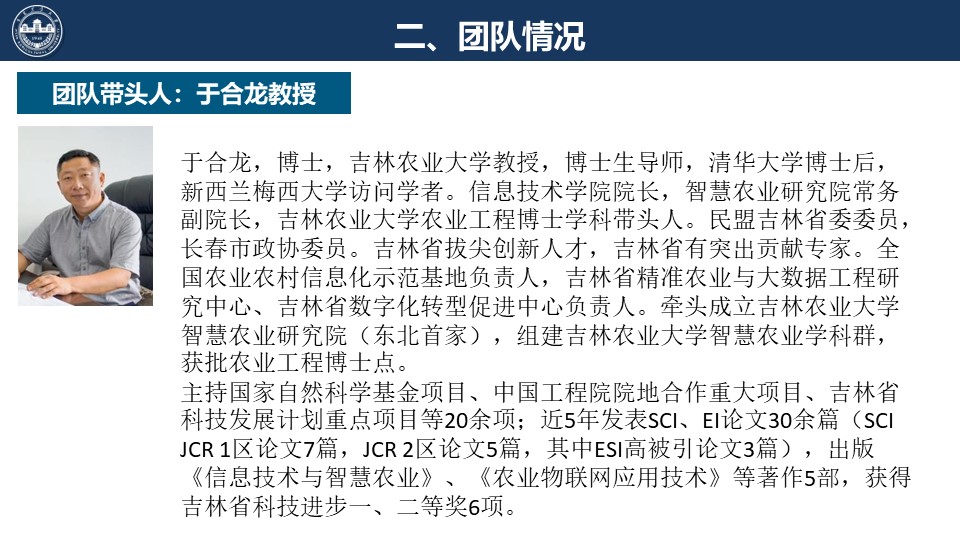 二、团队情况

团队带头人：于合龙教授

于合龙，博士，吉林农业大学教授，博士生导师，清华大学博士后，新西兰梅西大学访问学者。信息技术学院院长，智慧农业研究院常务副院长，吉林农业大学农业工程博士学科带头人。民盟吉林省委委员，长春市政协委员。吉林省拔尖创新人才，吉林省有突出贡献专家。全国农业农村信息化示范基地负责人，吉林省精准农业与大数据工程研究中心、吉林省数字化转型促进中心负责人。牵头成立吉林农业大学智慧农业研究院（东北首家），组建吉林农业大学智慧农业学科群，获批农业工程博士点。
主持国家自然科学基金项目、中国工程院院地合作重大项目、吉林省科技发展计划重点项目等20余项；近5年发表SCI、EI论文30余篇（SCI JCR 1区论文7篇，JCR 2区论文5篇，其中ESI高被引论文3篇），出版《信息技术与智慧农业》、《农业物联网应用技术》等著作5部，获得吉林省科技进步一、二等奖6项。